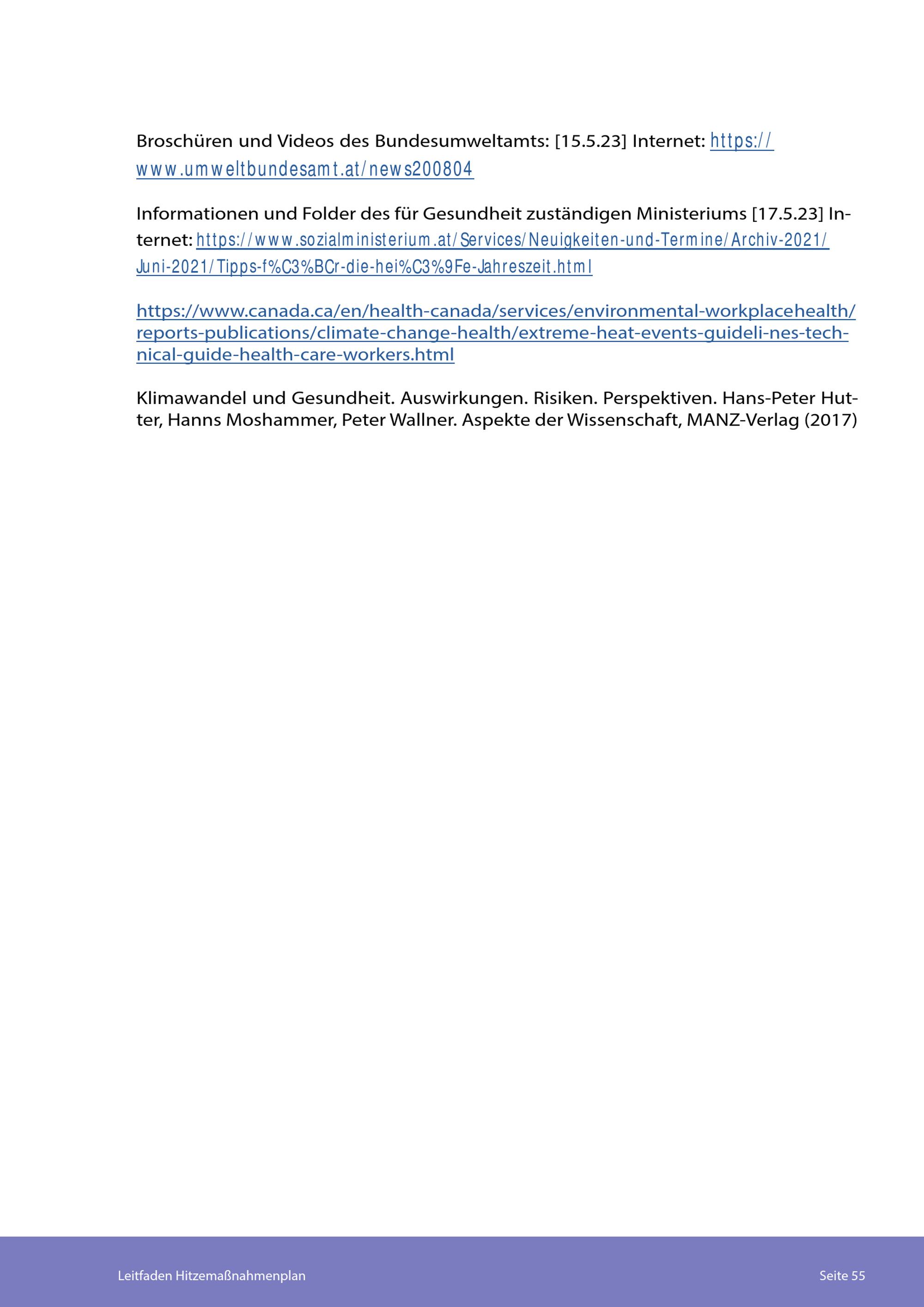 Broschüren und Videos des Bundesumweltamts: [15.5.23] Internet: https://www.umweltbundesamt.at/news200804

Informationen und Folder des für Gesundheit zuständigen Ministeriums [17.5.23] Internet: https://www.sozialministerium.at/Services/Neuigkeiten-und-Termine/Archiv-2021/Juni-2021/Tipps-f%C3%BCr-die-hei%C3%9Fe-Jahreszeit.html

https://www.canada.ca/en/health-canada/services/environmental-workplacehealth/reports-publications/climate-change-health/extreme-heat-events-guideli-nes-technical-guide-health-care-workers.html

Klimawandel und Gesundheit. Auswirkungen. Risiken. Perspektiven. Hans-Peter Hutter, Hanns Moshammer, Peter Wallner. Aspekte der Wissenschaft, MANZ-Verlag (2017)

Leitfaden Hitzemaßnahmenplan

Seite 55